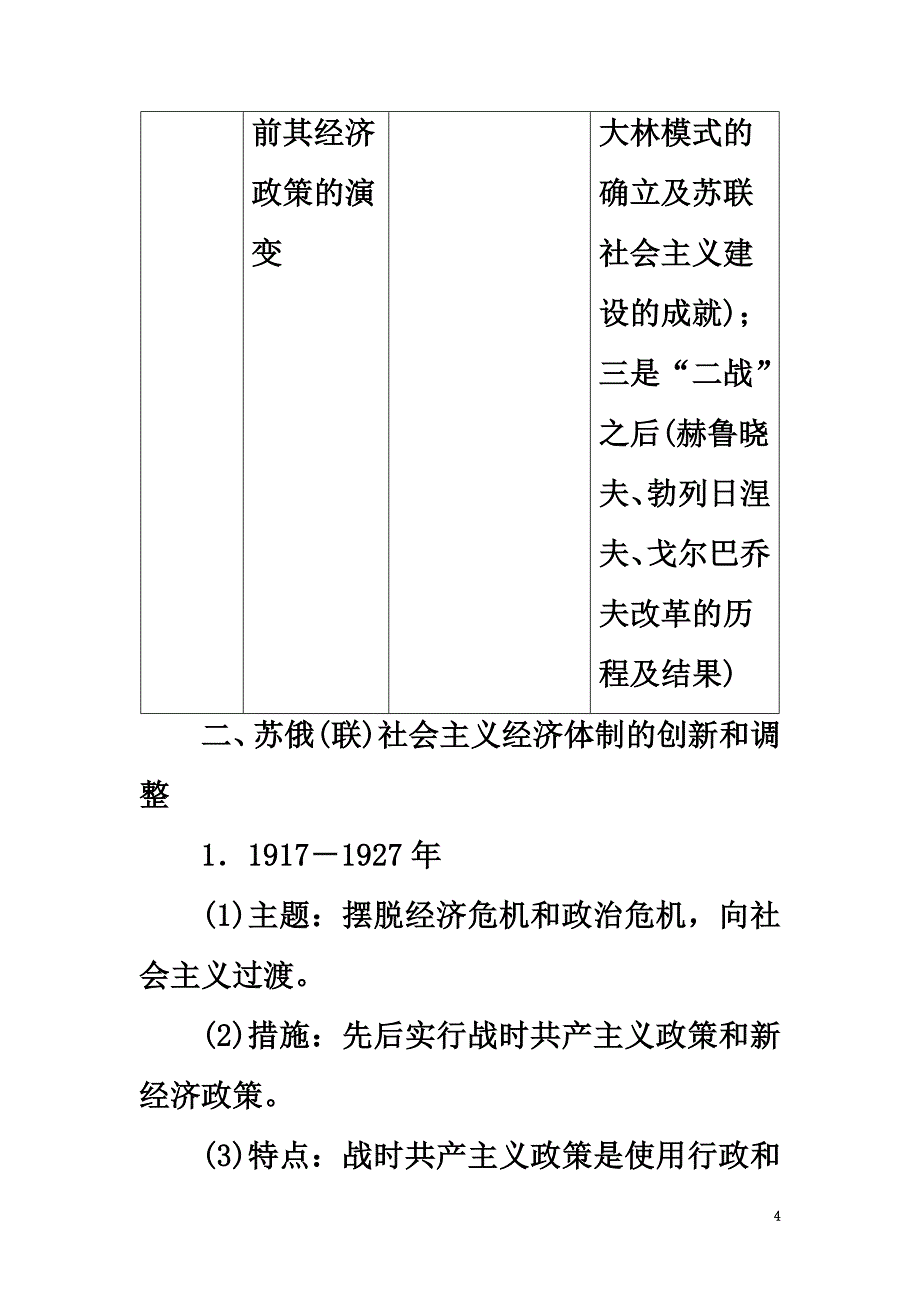 |  | 前其经济政策的演变 |  | 大林模式的确立及苏联社会主义建设的成就)；三是“二战”之后(赫鲁晓夫、勃列日涅夫、戈尔巴乔夫改革的历程及结果) |
|---|---|---|---|

二、苏俄(联)社会主义经济体制的创新和调整

1．1917－1927年

(1)主题：摆脱经济危机和政治危机，向社会主义过渡。

(2)措施：先后实行战时共产主义政策和新经济政策。

(3)特点：战时共产主义政策是使用行政和

4